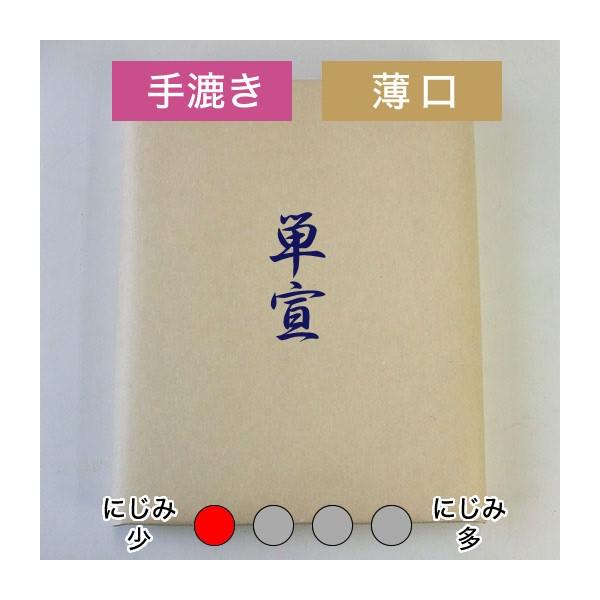 手漉き

薄口

単宣

にじみ少

にじみ多